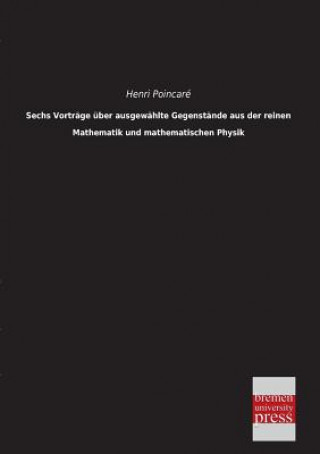 Henri Poincaré

Sechs Vorträge über ausgewählte Gegenstände aus der reinen Mathematik und mathematischen Physik

bremen
university
press